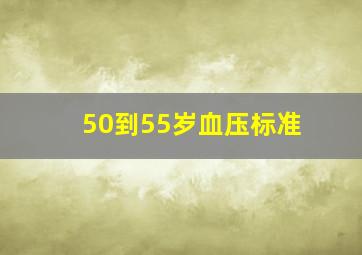 50到55岁血压标准